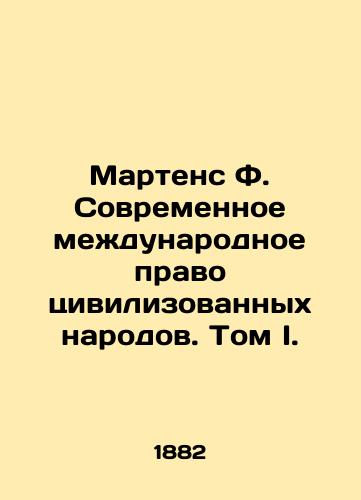 Мартенс Ф. Современное международное право цивилизованных народов. Том I.

1882